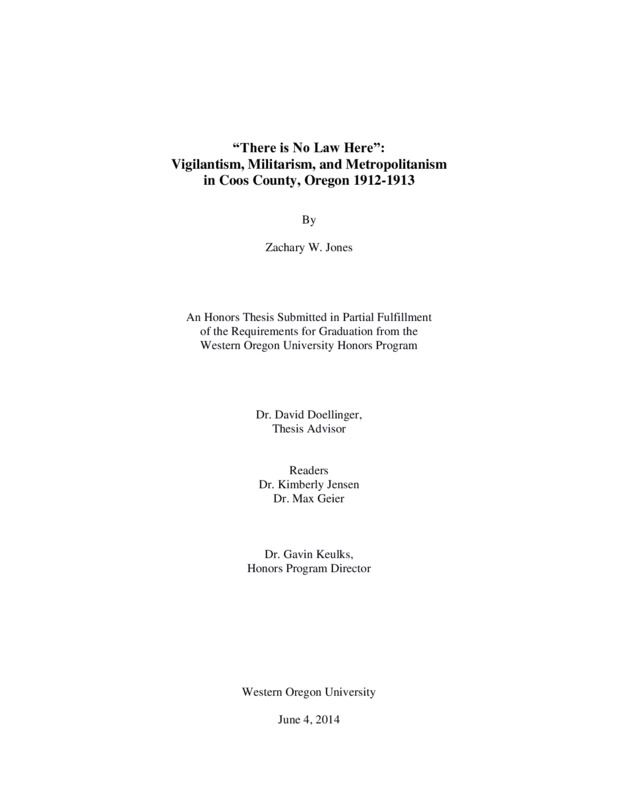 “There is No Law Here”:
Vigilantism, Militarism, and Metropolitanism
in Coos County, Oregon 1912-1913

By

Zachary W. Jones

An Honors Thesis Submitted in Partial Fulfillment
of the Requirements for Graduation from the
Western Oregon University Honors Program

Dr. David Doellinger,
Thesis Advisor

Readers
Dr. Kimberly Jensen
Dr. Max Geier

Dr. Gavin Keulks,
Honors Program Director

Western Oregon University

June 4, 2014